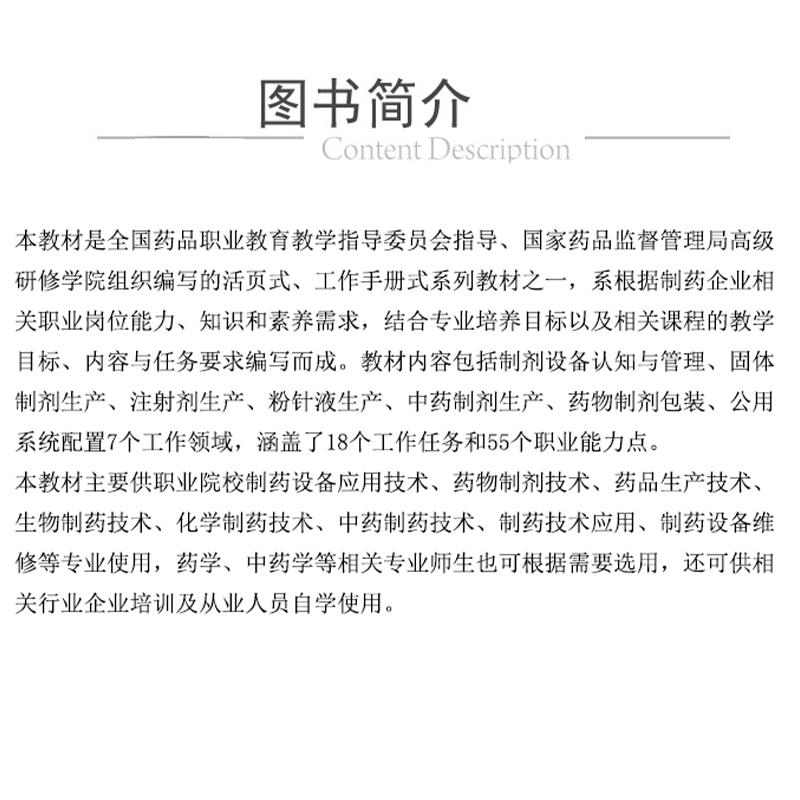 图书简介
Content Description

本教材是全国药品职业教育教学指导委员会指导、国家药品监督管理局高级研修学院组织编写的活页式、工作手册式系列教材之一，系根据制药企业相关职业岗位能力、知识和素养需求，结合专业培养目标以及相关课程的教学目标、内容与任务要求编写而成。教材内容包括制剂设备认知与管理、固体制剂生产、注射剂生产、粉针液生产、中药制剂生产、药物制剂包装、公用系统配置7个工作领域，涵盖了18个工作任务和55个职业能力点。
本教材主要供职业院校制药设备应用技术、药物制剂技术、药品生产技术、生物制药技术、化学制药技术、中药制药技术、制药技术应用、制药设备维修等专业使用，药学、中药学等相关专业师生也可根据需要选用，还可供相关行业企业培训及从业人员自学使用。